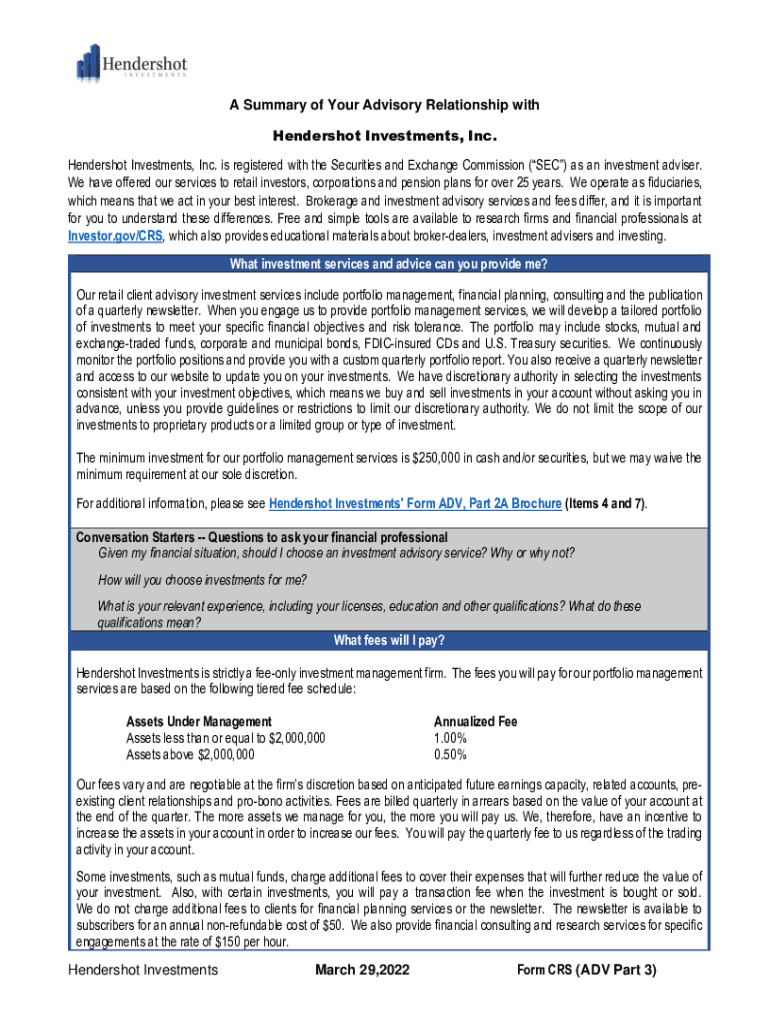 Hendershot
INVESTMENTS

A Summary of Your Advisory Relationship with

Hendershot Investments, Inc.

Hendershot Investments, Inc. is registered with the Securities and Exchange Commission ("SEC") as an investment adviser. We have offered our services to retail investors, corporations and pension plans for over 25 years. We operate as fiduciaries, which means that we act in your best interest. Brokerage and investment advisory services and fees differ, and it is important for you to understand these differences. Free and simple tools are available to research firms and financial professionals at Investor.gov/CRS, which also provides educational materials about broker-dealers, investment advisers and investing.

What investment services and advice can you provide me?

Our retail client advisory investment services include portfolio management, financial planning, consulting and the publication of a quarterly newsletter. When you engage us to provide portfolio management services, we will develop a tailored portfolio of investments to meet your specific financial objectives and risk tolerance. The portfolio may include stocks, mutual and exchange-traded funds, corporate and municipal bonds, FDIC-insured CDs and U.S. Treasury securities. We continuously monitor the portfolio positions and provide you with a custom quarterly portfolio report. You also receive a quarterly newsletter and access to our website to update you on your investments. We have discretionary authority in selecting the investments consistent with your investment objectives, which means we buy and sell investments in your account without asking you in advance, unless you provide guidelines or restrictions to limit our discretionary authority. We do not limit the scope of our investments to proprietary products or a limited group or type of investment.

The minimum investment for our portfolio management services is $250,000 in cash and/or securities, but we may waive the minimum requirement at our sole discretion.

For additional information, please see Hendershot Investments' Form ADV, Part 2A Brochure (Items 4 and 7).

Conversation Starters -- Questions to ask your financial professional
Given my financial situation, should I choose an investment advisory service? Why or why not?

How will you choose investments for me?

What is your relevant experience, including your licenses, education and other qualifications? What do these qualifications mean?

What fees will I pay?

Hendershot Investments is strictly a fee-only investment management firm. The fees you will pay for our portfolio management services are based on the following tiered fee schedule:

| Assets Under Management | Annualized Fee |
|---|---|
| Assets less than or equal to $2,000,000 | 1.00% |
| Assets above $2,000,000 | 0.50% |

Our fees vary and are negotiable at the firm's discretion based on anticipated future earnings capacity, related accounts, pre-existing client relationships and pro-bono activities. Fees are billed quarterly in arrears based on the value of your account at the end of the quarter. The more assets we manage for you, the more you will pay us. We, therefore, have an incentive to increase the assets in your account in order to increase our fees. You will pay the quarterly fee to us regardless of the trading activity in your account.

Some investments, such as mutual funds, charge additional fees to cover their expenses that will further reduce the value of your investment. Also, with certain investments, you will pay a transaction fee when the investment is bought or sold. We do not charge additional fees to clients for financial planning services or the newsletter. The newsletter is available to subscribers for an annual non-refundable cost of $50. We also provide financial consulting and research services for specific engagements at the rate of $150 per hour.

Hendershot Investments March 29,2022 Form CRS (ADV Part 3)